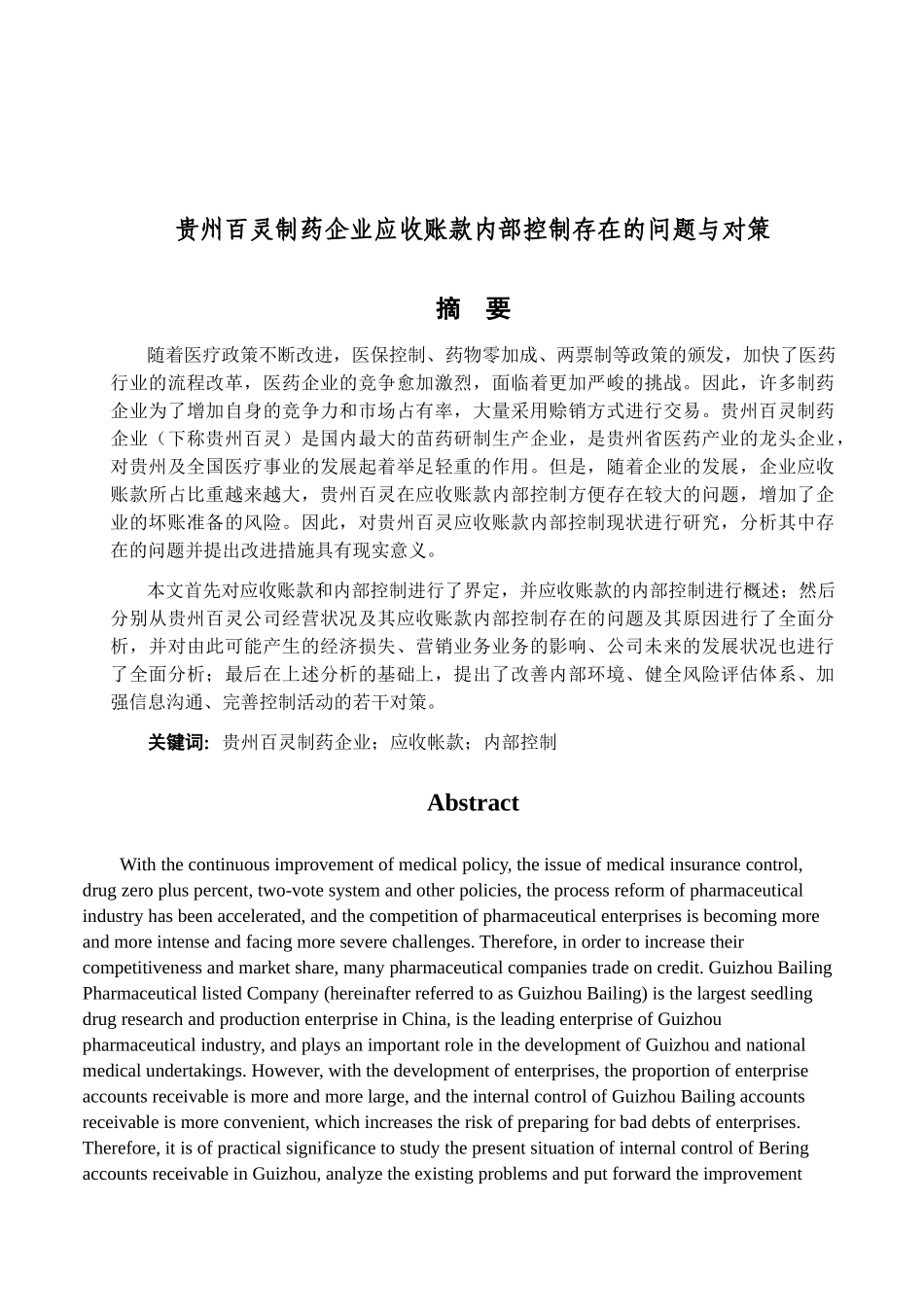 贵州百灵制药企业应收账款内部控制存在的问题与对策

摘 要

随着医疗政策不断改进，医保控制、药物零加成、两票制等政策的颁发，加快了医药行业的流程改革，医药企业的竞争愈加激烈，面临着更加严峻的挑战。因此，许多制药企业为了增加自身的竞争力和市场占有率，大量采用赊销方式进行交易。贵州百灵制药企业（下称贵州百灵）是国内最大的苗药研制生产企业，是贵州省医药产业的龙头企业，对贵州及全国医疗事业的发展起着举足轻重的作用。但是，随着企业的发展，企业应收账款所占比重越来越大，贵州百灵在应收账款内部控制方便存在较大的问题，增加了企业的坏账准备的风险。因此，对贵州百灵应收账款内部控制现状进行研究，分析其中存在的问题并提出改进措施具有现实意义。

本文首先对应收账款和内部控制进行了界定，并应收账款的内部控制进行概述；然后分别从贵州百灵公司经营状况及其应收账款内部控制存在的问题及其原因进行了全面分析，并对由此可能产生的经济损失、营销业务业务的影响、公司未来的发展状况也进行了全面分析；最后在上述分析的基础上，提出了改善内部环境、健全风险评估体系、加强信息沟通、完善控制活动的若干对策。

关键词: 贵州百灵制药企业；应收帐款；内部控制

Abstract

With the continuous improvement of medical policy, the issue of medical insurance control, drug zero plus percent, two-vote system and other policies, the process reform of pharmaceutical industry has been accelerated, and the competition of pharmaceutical enterprises is becoming more and more intense and facing more severe challenges. Therefore, in order to increase their competitiveness and market share, many pharmaceutical companies trade on credit. Guizhou Bailing Pharmaceutical listed Company (hereinafter referred to as Guizhou Bailing) is the largest seedling drug research and production enterprise in China, is the leading enterprise of Guizhou pharmaceutical industry, and plays an important role in the development of Guizhou and national medical undertakings. However, with the development of enterprises, the proportion of enterprise accounts receivable is more and more large, and the internal control of Guizhou Bailing accounts receivable is more convenient, which increases the risk of preparing for bad debts of enterprises. Therefore, it is of practical significance to study the present situation of internal control of Bering accounts receivable in Guizhou, analyze the existing problems and put forward the improvement